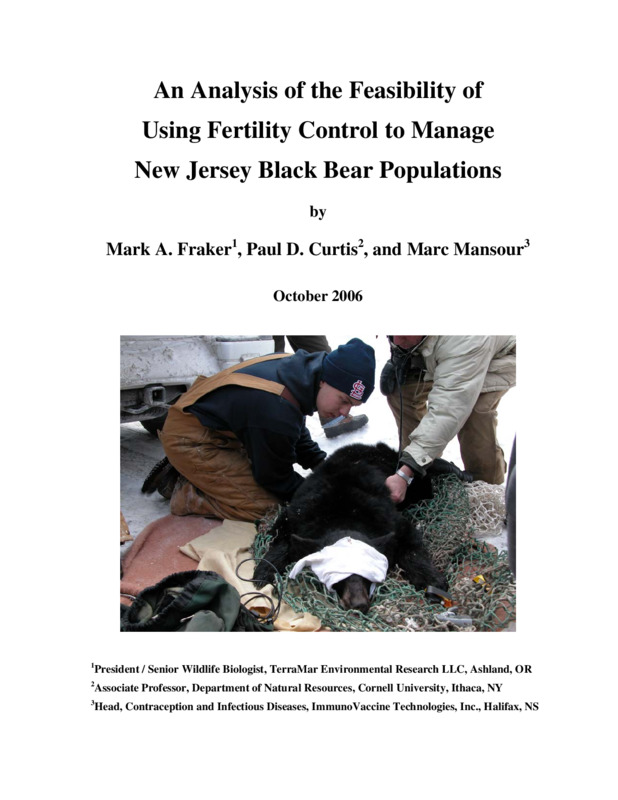 An Analysis of the Feasibility of Using Fertility Control to Manage New Jersey Black Bear Populations

by

Mark A. Fraker$^1$, Paul D. Curtis$^2$, and Marc Mansour$^3$

October 2006

$^1$President / Senior Wildlife Biologist, TerraMar Environmental Research LLC, Ashland, OR
$^2$Associate Professor, Department of Natural Resources, Cornell University, Ithaca, NY
$^3$Head, Contraception and Infectious Diseases, ImmunoVaccine Technologies, Inc., Halifax, NS